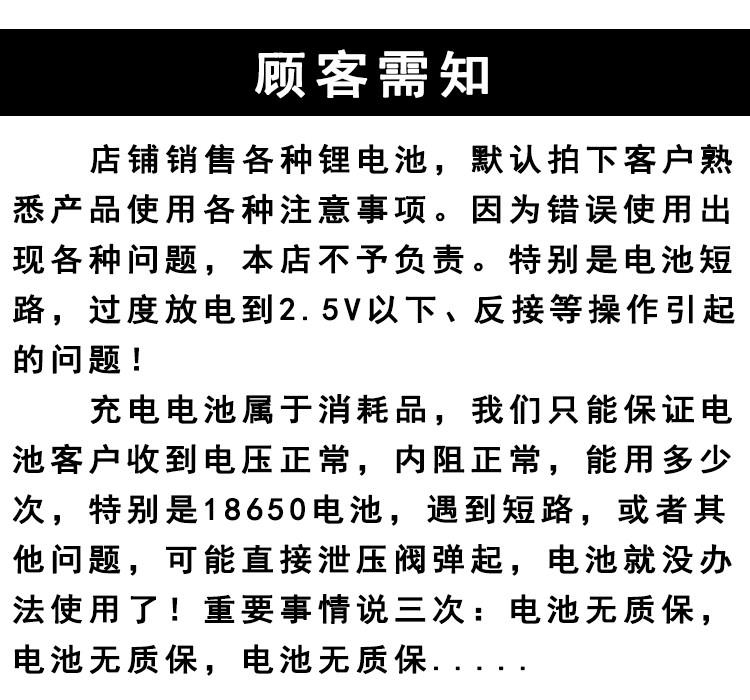 顾客需知

店铺销售各种锂电池，默认拍下客户熟悉产品使用各种注意事项。因为错误使用出现各种问题，本店不予负责。特别是电池短路，过度放电到2.5V以下、反接等操作引起的问题！

充电电池属于消耗品，我们只能保证电池客户收到电压正常，内阻正常，能用多少次，特别是18650电池，遇到短路，或者其他问题，可能直接泄压阀弹起，电池就没办法使用了！重要事情说三次：电池无质保，电池无质保，电池无质保.....